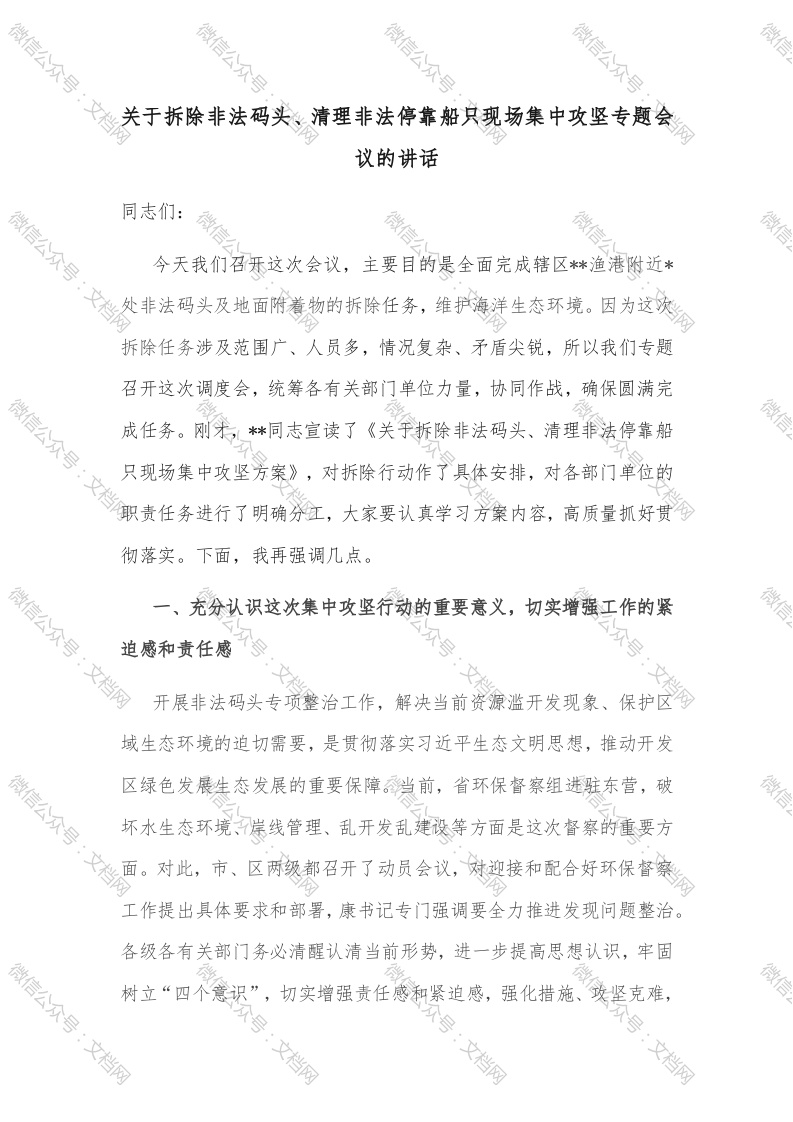 关于拆除非法码头、清理非法停靠船只现场集中攻坚专题会议的讲话

同志们：

今天我们召开这次会议，主要目的是全面完成辖区**渔港附近*处非法码头及地面附着物的拆除任务，维护海洋生态环境。因为这次拆除任务涉及范围广、人员多，情况复杂、矛盾尖锐，所以我们专题召开这次调度会，统筹各有关部门单位力量，协同作战，确保圆满完成任务。刚才，**同志宣读了《关于拆除非法码头、清理非法停靠船只现场集中攻坚方案》，对拆除行动作了具体安排，对各部门单位的职责任务进行了明确分工，大家要认真学习方案内容，高质量抓好贯彻落实。下面，我再强调几点。

一、充分认识这次集中攻坚行动的重要意义，切实增强工作的紧迫感和责任感

开展非法码头专项整治工作，解决当前资源滥开发现象、保护区域生态环境的迫切需要，是贯彻落实习近平生态文明思想，推动开发区绿色发展生态发展的重要保障。当前，省环保督察组进驻东营，破坏水生态环境、岸线管理、乱开发乱建设等方面是这次督察的重要方面。对此，市、区两级都召开了动员会议，对迎接和配合好环保督察工作提出具体要求和部署，康书记专门强调要全力推进发现问题整治。各级各有关部门务必清醒认清当前形势，进一步提高思想认识，牢固树立“四个意识”，切实增强责任感和紧迫感，强化措施、攻坚克难，

微信公众号：文档网